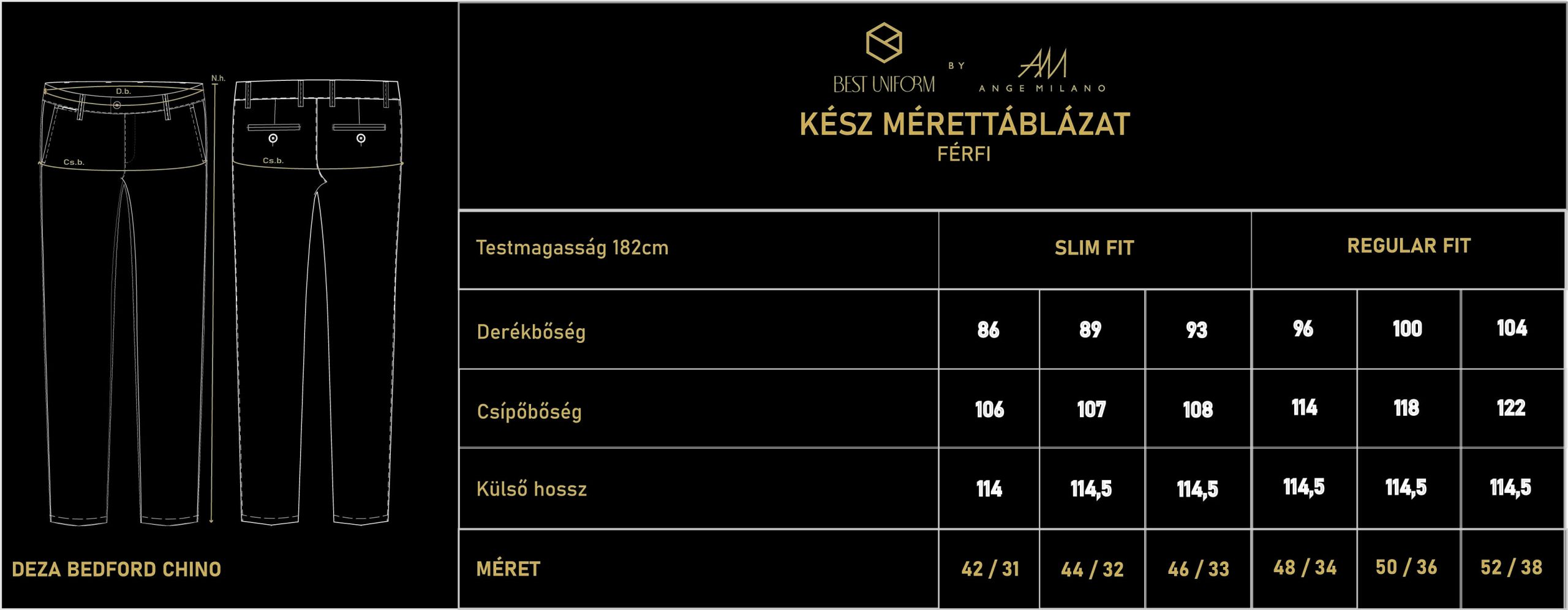 D.b.

N.h.

Cs.b.

Cs.b.

DEZA BEDFORD CHINO

BEST UNIFORM BY AM ANGE MILANO

KÉSZ MÉRETTÁBLÁZAT
FÉRFI

| Testmagasság 182cm | SLIM FIT | | | REGULAR FIT | | |
|---|---|---|---|---|---|---|
| Derékbőség | 86 | 89 | 93 | 96 | 100 | 104 |
| Csípőbőség | 106 | 107 | 108 | 114 | 118 | 122 |
| Külső hossz | 114 | 114,5 | 114,5 | 114,5 | 114,5 | 114,5 |
| MÉRET | 42 / 31 | 44 / 32 | 46 / 33 | 48 / 34 | 50 / 36 | 52 / 38 |